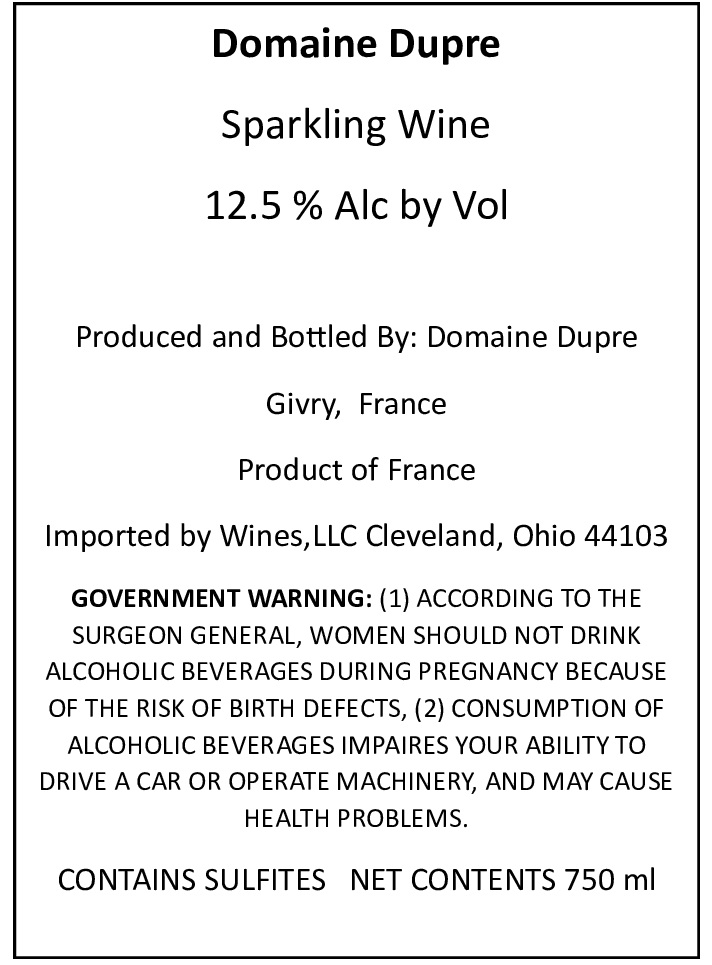 Domaine Dupre

Sparkling Wine

12.5 % Alc by Vol

Produced and Bottled By: Domaine Dupre

Givry, France

Product of France

Imported by Wines,LLC Cleveland, Ohio 44103

GOVERNMENT WARNING: (1) ACCORDING TO THE SURGEON GENERAL, WOMEN SHOULD NOT DRINK ALCOHOLIC BEVERAGES DURING PREGNANCY BECAUSE OF THE RISK OF BIRTH DEFECTS, (2) CONSUMPTION OF ALCOHOLIC BEVERAGES IMPAIRES YOUR ABILITY TO DRIVE A CAR OR OPERATE MACHINERY, AND MAY CAUSE HEALTH PROBLEMS.

CONTAINS SULFITES NET CONTENTS 750 ml